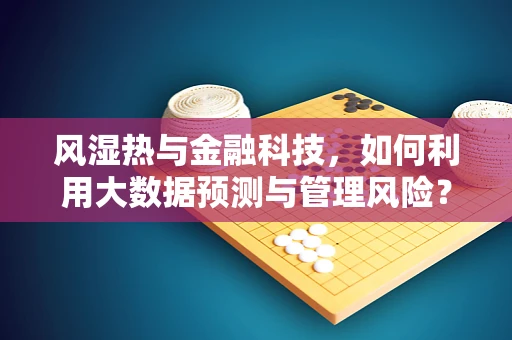 风湿热与金融科技，如何利用大数据预测与管理风险？